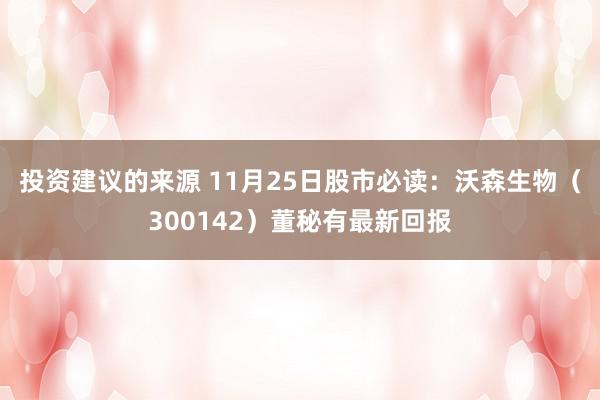 投资建议的来源 11月25日股市必读：沃森生物（300142）董秘有最新回报